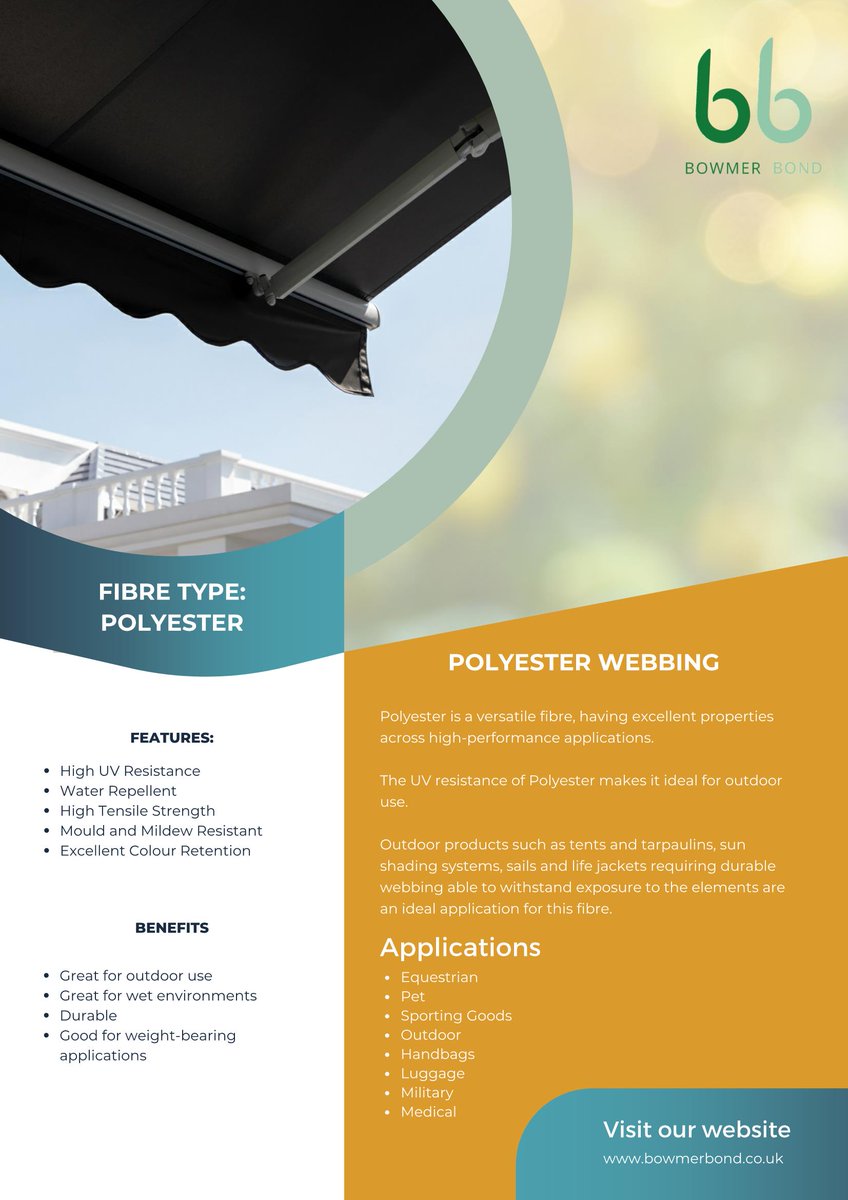 bb
BOWMER BOND

FIBRE TYPE:
POLYESTER

FEATURES:

- High UV Resistance
- Water Repellent
- High Tensile Strength
- Mould and Mildew Resistant
- Excellent Colour Retention

BENEFITS

- Great for outdoor use
- Great for wet environments
- Durable
- Good for weight-bearing applications

POLYESTER WEBBING

Polyester is a versatile fibre, having excellent properties across high-performance applications.

The UV resistance of Polyester makes it ideal for outdoor use.

Outdoor products such as tents and tarpaulins, sun shading systems, sails and life jackets requiring durable webbing able to withstand exposure to the elements are an ideal application for this fibre.

Applications

- Equestrian
- Pet
- Sporting Goods
- Outdoor
- Handbags
- Luggage
- Military
- Medical

Visit our website
www.bowmerbond.co.uk